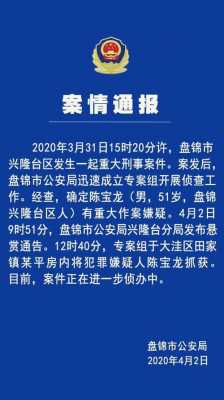 案情通报

2020年3月31日15时20分许，盘锦市兴隆台区发生一起重大刑事案件。案发后，盘锦市公安局迅速成立专案组开展侦查工作。经查，确定陈宝龙（男，51岁，盘锦兴隆台区人）有重大作案嫌疑。4月2日9时51分，盘锦市公安局兴隆台分局发布悬赏通告。12时40分，专案组于大洼区田家镇某平房内将犯罪嫌疑人陈宝龙抓获。目前，案件正在进一步侦办中。

盘锦市公安局
2020年4月2日